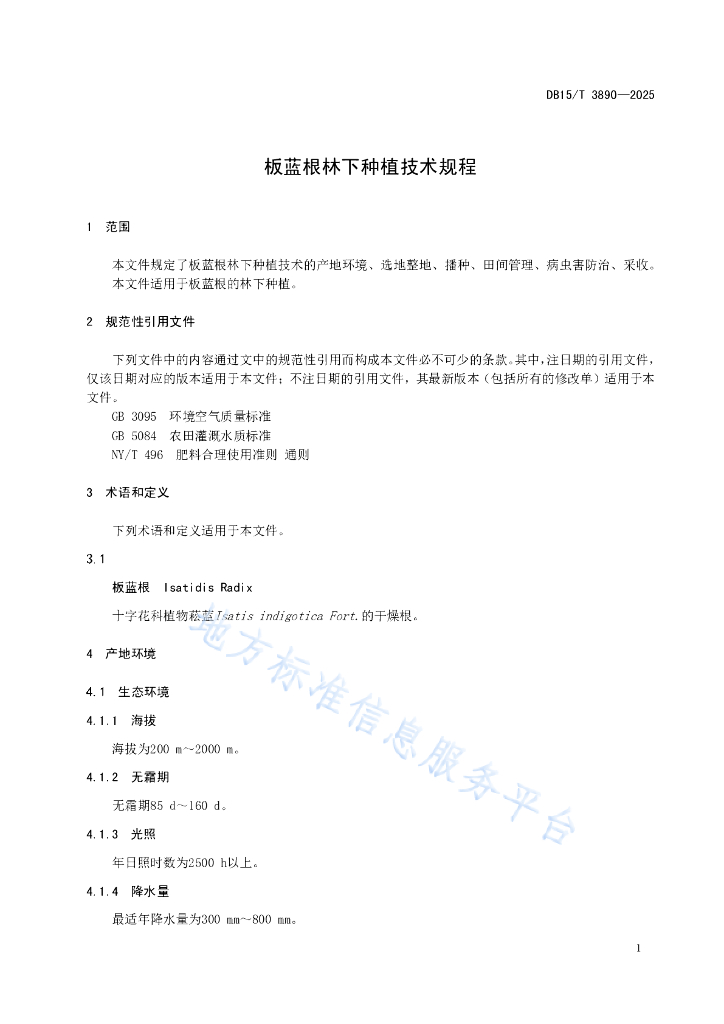 DB15/T 3890—2025

板蓝根林下种植技术规程

1　范围

本文件规定了板蓝根林下种植技术的产地环境、选地整地、播种、田间管理、病虫害防治、采收。
本文件适用于板蓝根的林下种植。

2　规范性引用文件

下列文件中的内容通过文中的规范性引用而构成本文件必不可少的条款。其中，注日期的引用文件，仅该日期对应的版本适用于本文件；不注日期的引用文件，其最新版本（包括所有的修改单）适用于本文件。
GB 3095　环境空气质量标准
GB 5084　农田灌溉水质标准
NY/T 496　肥料合理使用准则 通则

3　术语和定义

下列术语和定义适用于本文件。

3.1

板蓝根　Isatidis Radix

十字花科植物菘蓝Isatis indigotica Fort.的干燥根。

4　产地环境

4.1　生态环境

4.1.1　海拔

海拔为200 m~2000 m。

4.1.2　无霜期

无霜期85 d~160 d。

4.1.3　光照

年日照时数为2500 h以上。

4.1.4　降水量

最适年降水量为300 mm~800 mm。

地方标准信息服务平台

1